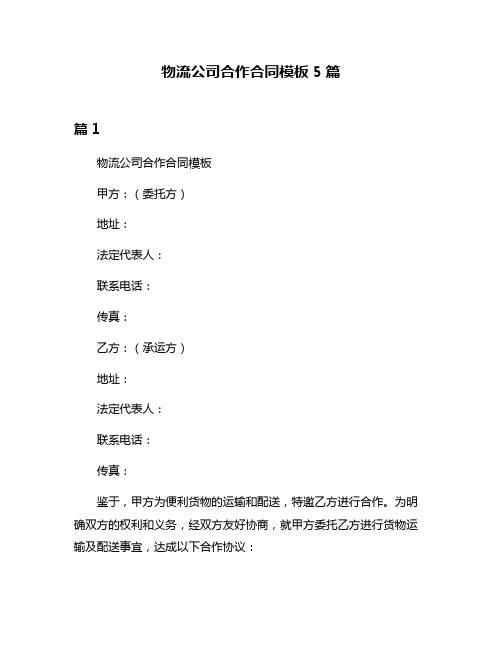 物流公司合作合同模板 5 篇

篇 1

物流公司合作合同模板

甲方：（委托方）

地址：

法定代表人：

联系电话：

传真：

乙方：（承运方）

地址：

法定代表人：

联系电话：

传真：

鉴于，甲方为便利货物的运输和配送，特邀乙方进行合作。为明确双方的权利和义务，经双方友好协商，就甲方委托乙方进行货物运输及配送事宜，达成以下合作协议：